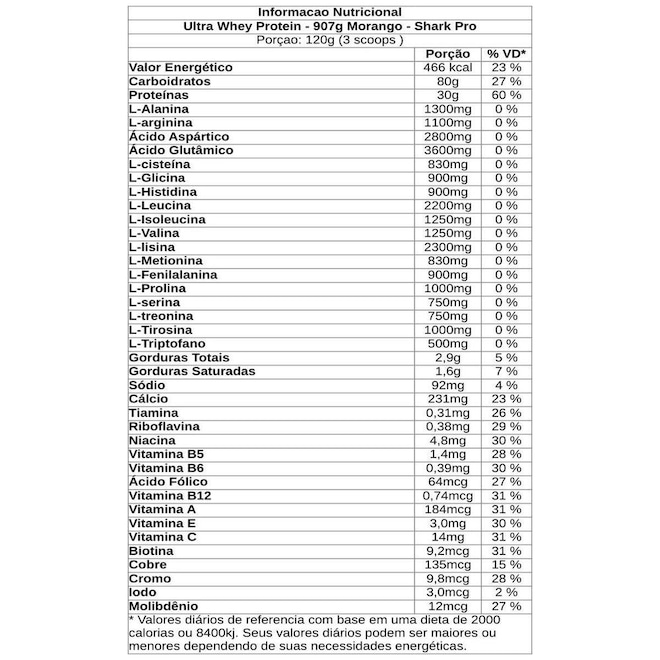 Informacao Nutricional
Ultra Whey Protein - 907g Morango - Shark Pro
Porçao: 120g (3 scoops )

| | Porção | % VD* |
|---|---|---|
| Valor Energético | 466 kcal | 23 % |
| Carboidratos | 80g | 27 % |
| Proteínas | 30g | 60 % |
| L-Alanina | 1300mg | 0 % |
| L-arginina | 1100mg | 0 % |
| Ácido Aspártico | 2800mg | 0 % |
| Ácido Glutâmico | 3600mg | 0 % |
| L-cisteína | 830mg | 0 % |
| L-Glicina | 900mg | 0 % |
| L-Histidina | 900mg | 0 % |
| L-Leucina | 2200mg | 0 % |
| L-Isoleucina | 1250mg | 0 % |
| L-Valina | 1250mg | 0 % |
| L-lisina | 2300mg | 0 % |
| L-Metionina | 830mg | 0 % |
| L-Fenilalanina | 900mg | 0 % |
| L-Prolina | 1000mg | 0 % |
| L-serina | 750mg | 0 % |
| L-treonina | 750mg | 0 % |
| L-Tirosina | 1000mg | 0 % |
| L-Triptofano | 500mg | 0 % |
| Gorduras Totais | 2,9g | 5 % |
| Gorduras Saturadas | 1,6g | 7 % |
| Sódio | 92mg | 4 % |
| Cálcio | 231mg | 23 % |
| Tiamina | 0,31mg | 26 % |
| Riboflavina | 0,38mg | 29 % |
| Niacina | 4,8mg | 30 % |
| Vitamina B5 | 1,4mg | 28 % |
| Vitamina B6 | 0,39mg | 30 % |
| Ácido Fólico | 64mcg | 27 % |
| Vitamina B12 | 0,74mcg | 31 % |
| Vitamina A | 184mcg | 31 % |
| Vitamina E | 3,0mg | 30 % |
| Vitamina C | 14mg | 31 % |
| Biotina | 9,2mcg | 31 % |
| Cobre | 135mcg | 15 % |
| Cromo | 9,8mcg | 28 % |
| Iodo | 3,0mcg | 2 % |
| Molibdênio | 12mcg | 27 % |

* Valores diários de referencia com base em uma dieta de 2000 calorias ou 8400kj. Seus valores diários podem ser maiores ou menores dependendo de suas necessidades energéticas.